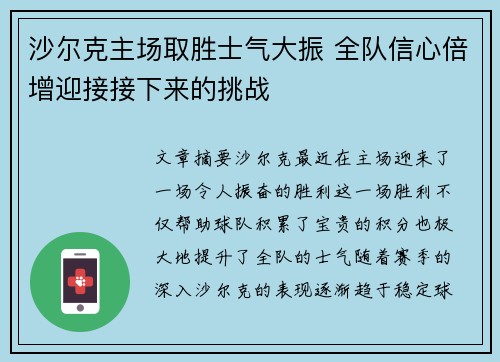 沙尔克主场取胜士气大振 全队信心倍增迎接接下来的挑战

文章摘要沙尔克最近在主场迎来了一场令人振奋的胜利这一场胜利不仅帮助球队积累了宝贵的积分也极大地提升了全队的士气随着赛季的深入沙尔克的表现逐渐趋于稳定球